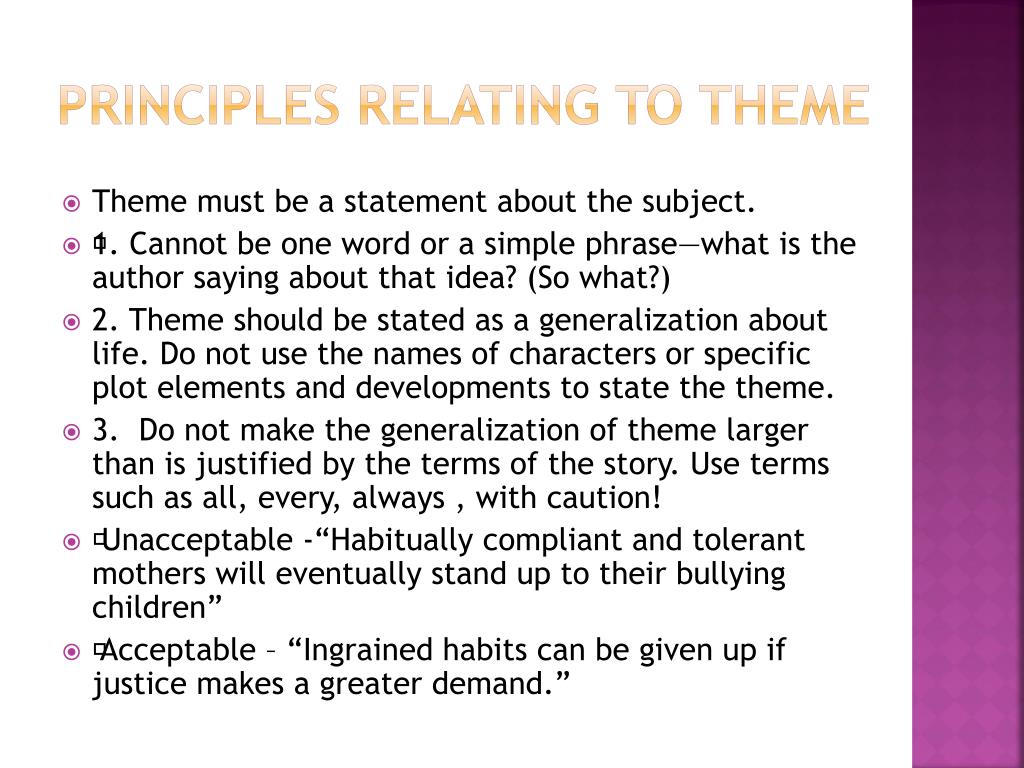 PRINCIPLES RELATING TO THEME

Theme must be a statement about the subject.

1. Cannot be one word or a simple phrase—what is the author saying about that idea? (So what?)

2. Theme should be stated as a generalization about life. Do not use the names of characters or specific plot elements and developments to state the theme.

3. Do not make the generalization of theme larger than is justified by the terms of the story. Use terms such as all, every, always , with caution!

Unacceptable -“Habitually compliant and tolerant mothers will eventually stand up to their bullying children”

Acceptable – “Ingrained habits can be given up if justice makes a greater demand.”